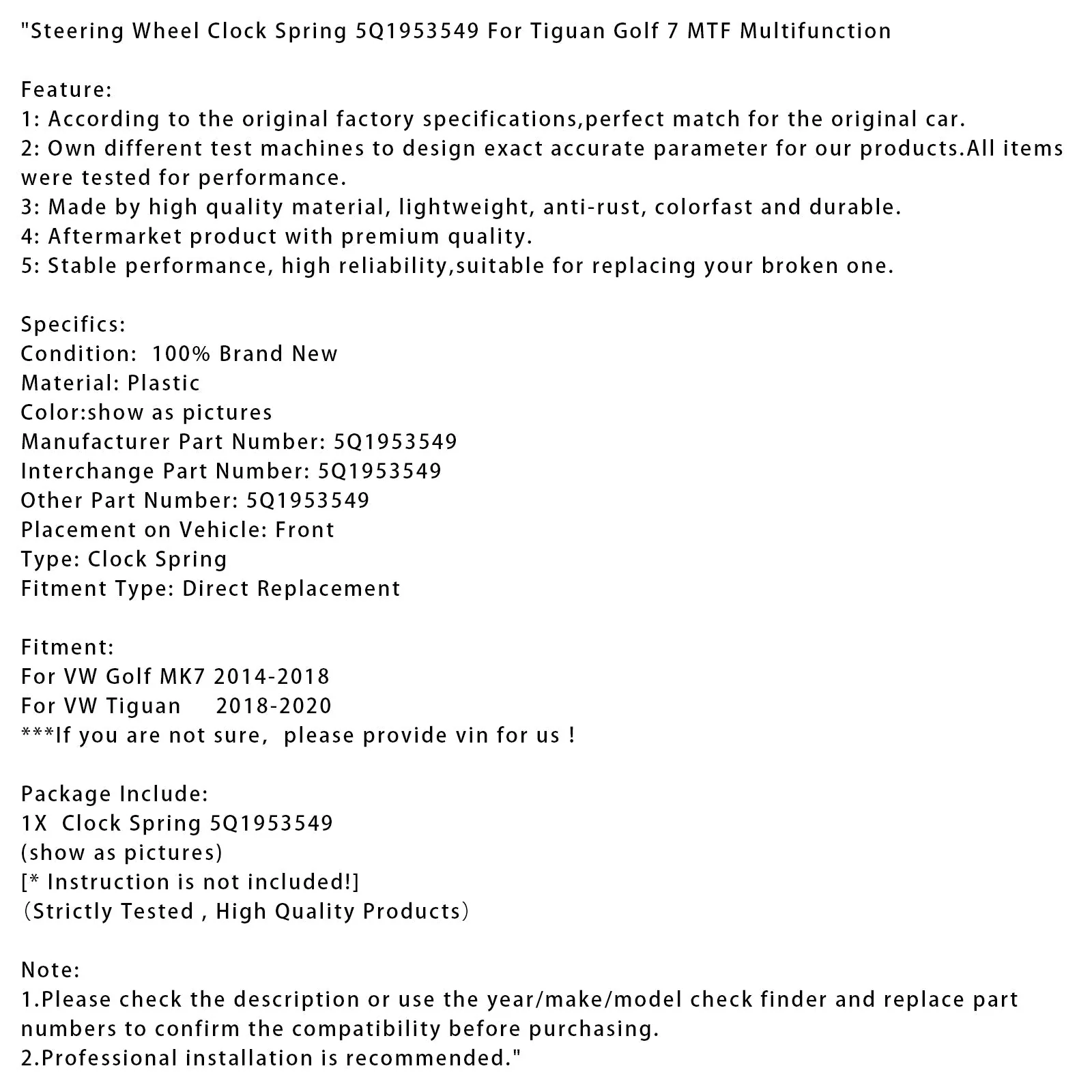 "Steering Wheel Clock Spring 5Q1953549 For Tiguan Golf 7 MTF Multifunction

Feature:
1: According to the original factory specifications,perfect match for the original car.
2: Own different test machines to design exact accurate parameter for our products.All items were tested for performance.
3: Made by high quality material, lightweight, anti-rust, colorfast and durable.
4: Aftermarket product with premium quality.
5: Stable performance, high reliability,suitable for replacing your broken one.

Specifics:
Condition: 100% Brand New
Material: Plastic
Color:show as pictures
Manufacturer Part Number: 5Q1953549
Interchange Part Number: 5Q1953549
Other Part Number: 5Q1953549
Placement on Vehicle: Front
Type: Clock Spring
Fitment Type: Direct Replacement

Fitment:
For VW Golf MK7 2014-2018
For VW Tiguan 2018-2020
***If you are not sure, please provide vin for us !

Package Include:
1X Clock Spring 5Q1953549
(show as pictures)
[* Instruction is not included!]
(Strictly Tested , High Quality Products)

Note:
1.Please check the description or use the year/make/model check finder and replace part numbers to confirm the compatibility before purchasing.
2.Professional installation is recommended."